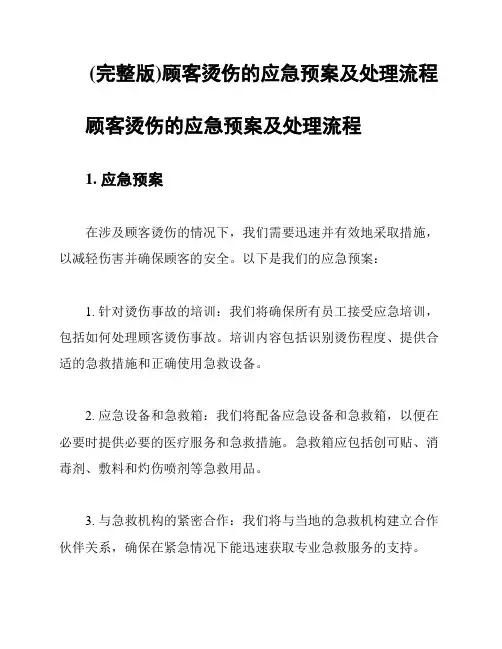 (完整版)顾客烫伤的应急预案及处理流程

顾客烫伤的应急预案及处理流程

1. 应急预案

在涉及顾客烫伤的情况下，我们需要迅速并有效地采取措施，以减轻伤害并确保顾客的安全。以下是我们的应急预案：

1. 针对烫伤事故的培训：我们将确保所有员工接受应急培训，包括如何处理顾客烫伤事故。培训内容包括识别烫伤程度、提供合适的急救措施和正确使用急救设备。

2. 应急设备和急救箱：我们将配备应急设备和急救箱，以便在必要时提供必要的医疗服务和急救措施。急救箱应包括创可贴、消毒剂、敷料和灼伤喷剂等急救用品。

3. 与急救机构的紧密合作：我们将与当地的急救机构建立合作伙伴关系，确保在紧急情况下能迅速获取专业急救服务的支持。